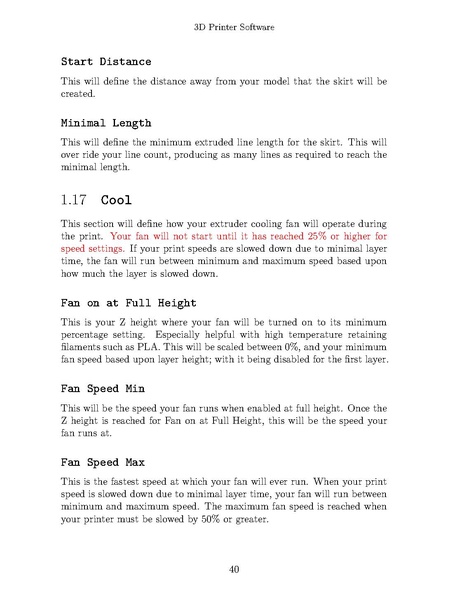 3D Printer Software

Start Distance

This will define the distance away from your model that the skirt will be created.

Minimal Length

This will define the minimum extruded line length for the skirt. This will over ride your line count, producing as many lines as required to reach the minimal length.

1.17 Cool

This section will define how your extruder cooling fan will operate during the print. Your fan will not start until it has reached 25% or higher for speed settings. If your print speeds are slowed down due to minimal layer time, the fan will run between minimum and maximum speed based upon how much the layer is slowed down.

Fan on at Full Height

This is your Z height where your fan will be turned on to its minimum percentage setting. Especially helpful with high temperature retaining filaments such as PLA. This will be scaled between 0%, and your minimum fan speed based upon layer height; with it being disabled for the first layer.

Fan Speed Min

This will be the speed your fan runs when enabled at full height. Once the Z height is reached for Fan on at Full Height, this will be the speed your fan runs at.

Fan Speed Max

This is the fastest speed at which your fan will ever run. When your print speed is slowed down due to minimal layer time, your fan will run between minimum and maximum speed. The maximum fan speed is reached when your printer must be slowed by 50% or greater.

40